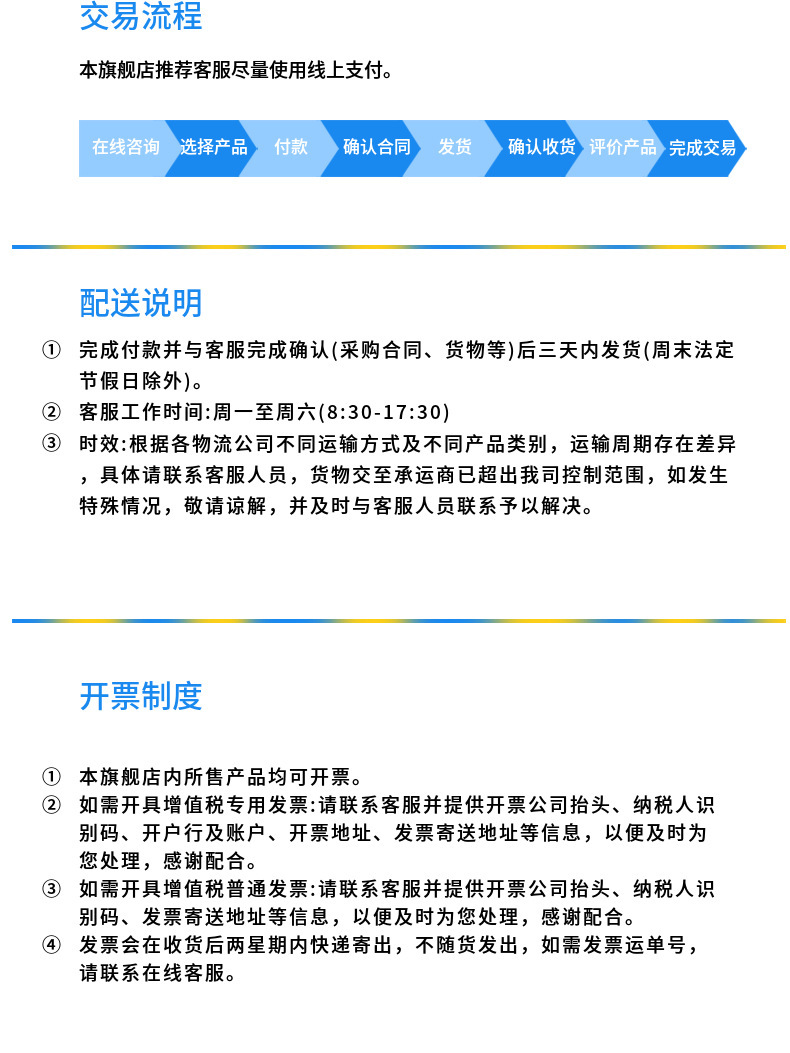 交易流程

本旗舰店推荐客服尽量使用线上支付。

在线咨询 选择产品 付款 确认合同 发货 确认收货 评价产品 完成交易

配送说明

① 完成付款并与客服完成确认(采购合同、货物等)后三天内发货(周末法定节假日除外)。
② 客服工作时间:周一至周六(8:30-17:30)
③ 时效:根据各物流公司不同运输方式及不同产品类别，运输周期存在差异，具体请联系客服人员，货物交至承运商已超出我司控制范围，如发生特殊情况，敬请谅解，并及时与客服人员联系予以解决。

开票制度

① 本旗舰店内所售产品均可开票。
② 如需开具增值税专用发票:请联系客服并提供开票公司抬头、纳税人识别码、开户行及账户、开票地址、发票寄送地址等信息，以便及时为您处理，感谢配合。
③ 如需开具增值税普通发票:请联系客服并提供开票公司抬头、纳税人识别码、发票寄送地址等信息，以便及时为您处理，感谢配合。
④ 发票会在收货后两星期内快递寄出，不随货发出，如需发票运单号，请联系在线客服。